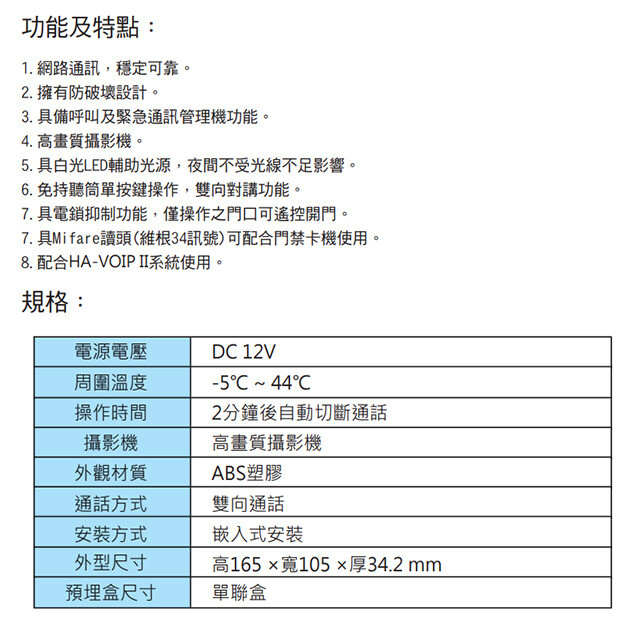 功能及特點：

1. 網路通訊，穩定可靠。
2. 擁有防破壞設計。
3. 具備呼叫及緊急通訊管理機功能。
4. 高畫質攝影機。
5. 具白光LED輔助光源，夜間不受光線不足影響。
6. 免持聽筒單按鍵操作，雙向對講功能。
7. 具電鎖抑制功能，僅操作之門口可遙控開門。
7. 具Mifare讀頭(維根34訊號)可配合門禁卡機使用。
8. 配合HA-VOIP II系統使用。

規格：

| 電源電壓 | DC 12V |
|---|---|
| 周圍溫度 | -5℃ ~ 44℃ |
| 操作時間 | 2分鐘後自動切斷通話 |
| 攝影機 | 高畫質攝影機 |
| 外觀材質 | ABS塑膠 |
| 通話方式 | 雙向通話 |
| 安裝方式 | 嵌入式安裝 |
| 外型尺寸 | 高165 ×寬105 ×厚34.2 mm |
| 預埋盒尺寸 | 單聯盒 |